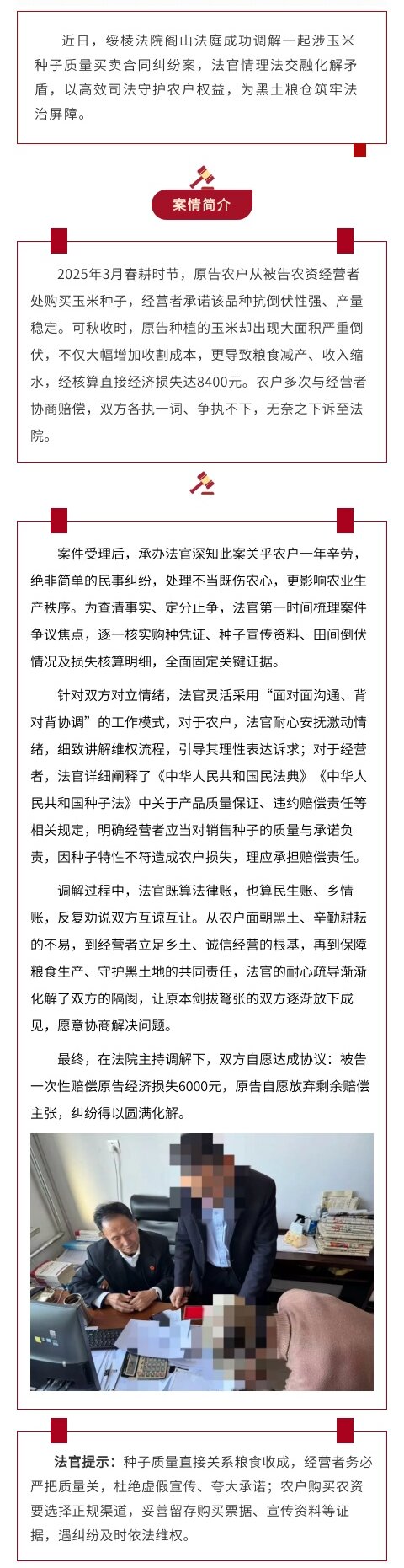 近日，绥棱法院阁山法庭成功调解一起涉玉米种子质量买卖合同纠纷案，法官情理法交融化解矛盾，以高效司法守护农户权益，为黑土粮仓筑牢法治屏障。

案情简介

2025年3月春耕时节，原告农户从被告农资经营者处购买玉米种子，经营者承诺该品种抗倒伏性强、产量稳定。可秋收时，原告种植的玉米却出现大面积严重倒伏，不仅大幅增加收割成本，更导致粮食减产、收入缩水，经核算直接经济损失达8400元。农户多次与经营者协商赔偿，双方各执一词、争执不下，无奈之下诉至法院。

案件受理后，承办法官深知此案关乎农户一年辛劳，绝非简单的民事纠纷，处理不当既伤农心，更影响农业生产秩序。为查清事实、定分止争，法官第一时间梳理案件争议焦点，逐一核实购种凭证、种子宣传资料、田间倒伏情况及损失核算明细，全面固定关键证据。

针对双方对立情绪，法官灵活采用“面对面沟通、背对背协调”的工作模式，对于农户，法官耐心安抚激动情绪，细致讲解维权流程，引导其理性表达诉求；对于经营者，法官详细阐释了《中华人民共和国民法典》《中华人民共和国种子法》中关于产品质量保证、违约赔偿责任等相关规定，明确经营者应当对销售种子的质量与承诺负责，因种子特性不符造成农户损失，理应承担赔偿责任。

调解过程中，法官既算法律账，也算民生账、乡情账，反复劝说双方互谅互让。从农户面朝黑土、辛勤耕耘的不易，到经营者立足乡土、诚信经营的根基，再到保障粮食生产、守护黑土地的共同责任，法官的耐心疏导渐渐化解了双方的隔阂，让原本剑拔弩张的双方逐渐放下成见，愿意协商解决问题。

最终，在法院主持调解下，双方自愿达成协议：被告一次性赔偿原告经济损失6000元，原告自愿放弃剩余赔偿主张，纠纷得以圆满化解。

法官提示：种子质量直接关系粮食收成，经营者务必严把质量关，杜绝虚假宣传、夸大承诺；农户购买农资要选择正规渠道，妥善留存购买票据、宣传资料等证据，遇纠纷及时依法维权。